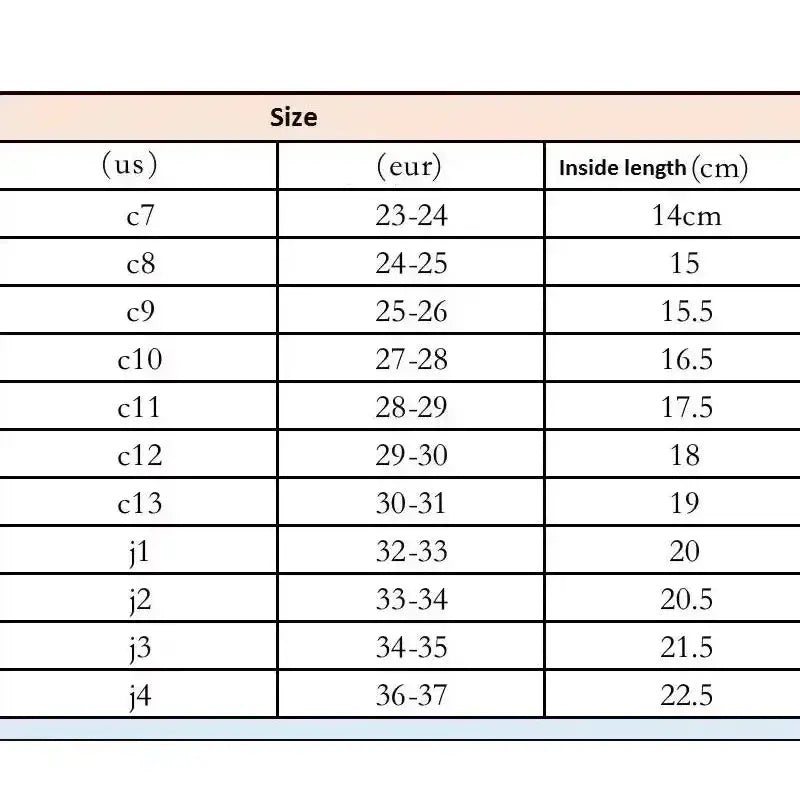 Size

| (us) | (eur) | Inside length (cm) |
|---|---|---|
| c7 | 23-24 | 14cm |
| c8 | 24-25 | 15 |
| c9 | 25-26 | 15.5 |
| c10 | 27-28 | 16.5 |
| c11 | 28-29 | 17.5 |
| c12 | 29-30 | 18 |
| c13 | 30-31 | 19 |
| j1 | 32-33 | 20 |
| j2 | 33-34 | 20.5 |
| j3 | 34-35 | 21.5 |
| j4 | 36-37 | 22.5 |